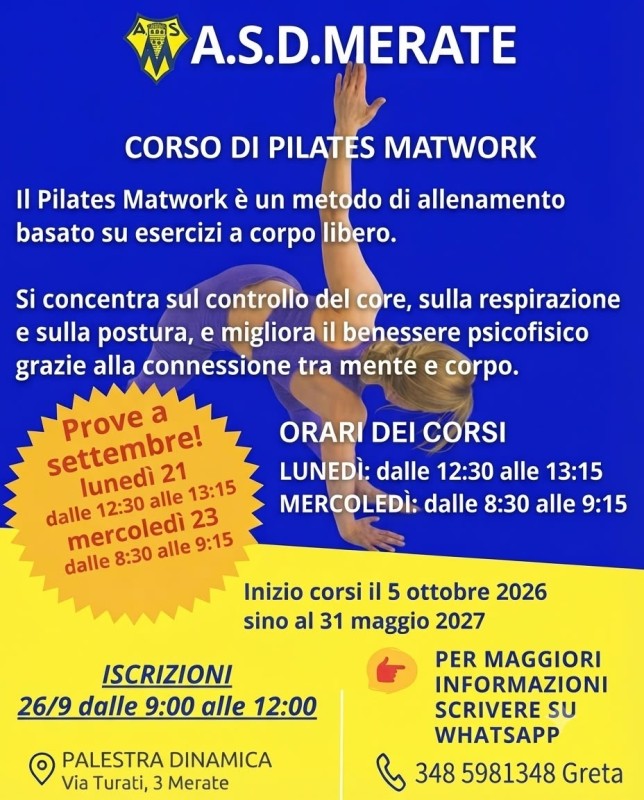 A S M

A.S.D.MERATE

CORSO DI PILATES MATWORK

Il Pilates Matwork è un metodo di allenamento basato su esercizi a corpo libero.

Si concentra sul controllo del core, sulla respirazione e sulla postura, e migliora il benessere psicofisico grazie alla connessione tra mente e corpo.

Prove a settembre!
lunedì 21
dalle 12:30 alle 13:15
mercoledì 23
dalle 8:30 alle 9:15

ORARI DEI CORSI
LUNEDÌ: dalle 12:30 alle 13:15
MERCOLEDÌ: dalle 8:30 alle 9:15

Inizio corsi il 5 ottobre 2026 sino al 31 maggio 2027

ISCRIZIONI
26/9 dalle 9:00 alle 12:00

PALESTRA DINAMICA
Via Turati, 3 Merate

PER MAGGIORI INFORMAZIONI SCRIVERE SU WHATSAPP

348 5981348 Greta